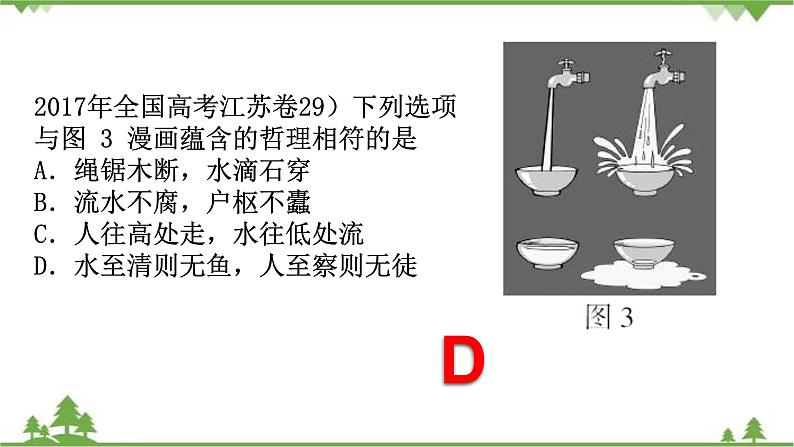 2017年全国高考江苏卷29）下列选项与图 3 漫画蕴含的哲理相符的是
A. 绳锯木断，水滴石穿
B. 流水不腐，户枢不蠹
C. 人往高处走，水往低处流
D. 水至清则无鱼，人至察则无徒

图 3

D